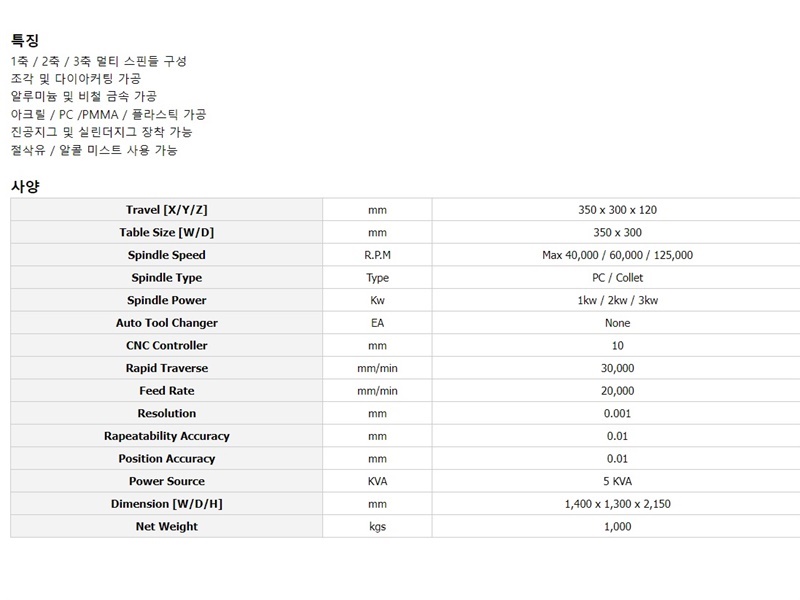 특징
1축 / 2축 / 3축 멀티 스핀들 구성
조각 및 다이아커팅 가공
알루미늄 및 비철 금속 가공
아크릴 / PC /PMMA / 플라스틱 가공
진공지그 및 실린더지그 장착 가능
절삭유 / 알콜 미스트 사용 가능

사양

| Travel [X/Y/Z] | mm | 350 x 300 x 120 |
|---|---|---|
| Table Size [W/D] | mm | 350 x 300 |
| Spindle Speed | R.P.M | Max 40,000 / 60,000 / 125,000 |
| Spindle Type | Type | PC / Collet |
| Spindle Power | Kw | 1kw / 2kw / 3kw |
| Auto Tool Changer | EA | None |
| CNC Controller | mm | 10 |
| Rapid Traverse | mm/min | 30,000 |
| Feed Rate | mm/min | 20,000 |
| Resolution | mm | 0.001 |
| Rapeatability Accuracy | mm | 0.01 |
| Position Accuracy | mm | 0.01 |
| Power Source | KVA | 5 KVA |
| Dimension [W/D/H] | mm | 1,400 x 1,300 x 2,150 |
| Net Weight | kgs | 1,000 |